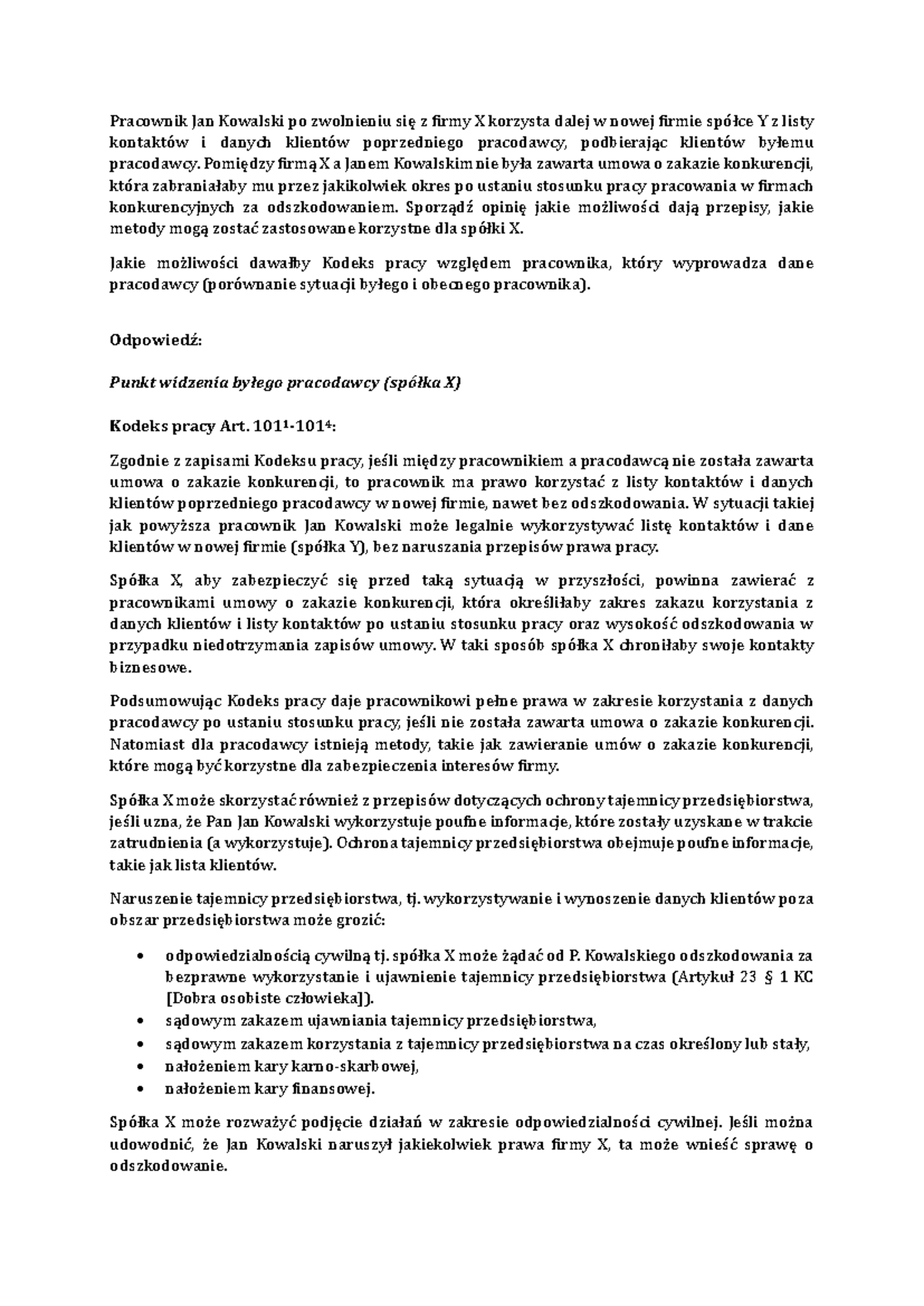 Pracownik Jan Kowalski po zwolnieniu się z firmy X korzysta dalej w nowej firmie spółce Y z listy kontaktów i danych klientów poprzedniego pracodawcy, podbierając klientów byłemu pracodawcy. Pomiędzy firmą X a Janem Kowalskim nie była zawarta umowa o zakazie konkurencji, która zabraniałaby mu przez jakikolwiek okres po ustaniu stosunku pracy pracowania w firmach konkurencyjnych za odszkodowaniem. Sporządź opinię jakie możliwości dają przepisy, jakie metody mogą zostać zastosowane korzystne dla spółki X.

Jakie możliwości dawałby Kodeks pracy względem pracownika, który wyprowadza dane pracodawcy (porównanie sytuacji byłego i obecnego pracownika).

Odpowiedź:

Punkt widzenia byłego pracodawcy (spółka X)

Kodeks pracy Art. $101^1$-$101^4$:

Zgodnie z zapisami Kodeksu pracy, jeśli między pracownikiem a pracodawcą nie została zawarta umowa o zakazie konkurencji, to pracownik ma prawo korzystać z listy kontaktów i danych klientów poprzedniego pracodawcy w nowej firmie, nawet bez odszkodowania. W sytuacji takiej jak powyższa pracownik Jan Kowalski może legalnie wykorzystywać listę kontaktów i dane klientów w nowej firmie (spółka Y), bez naruszania przepisów prawa pracy.

Spółka X, aby zabezpieczyć się przed taką sytuacją w przyszłości, powinna zawierać z pracownikami umowy o zakazie konkurencji, która określiłaby zakres zakazu korzystania z danych klientów i listy kontaktów po ustaniu stosunku pracy oraz wysokość odszkodowania w przypadku niedotrzymania zapisów umowy. W taki sposób spółka X chroniłaby swoje kontakty biznesowe.

Podsumowując Kodeks pracy daje pracownikowi pełne prawa w zakresie korzystania z danych pracodawcy po ustaniu stosunku pracy, jeśli nie została zawarta umowa o zakazie konkurencji. Natomiast dla pracodawcy istnieją metody, takie jak zawieranie umów o zakazie konkurencji, które mogą być korzystne dla zabezpieczenia interesów firmy.

Spółka X może skorzystać również z przepisów dotyczących ochrony tajemnicy przedsiębiorstwa, jeśli uzna, że Pan Jan Kowalski wykorzystuje poufne informacje, które zostały uzyskane w trakcie zatrudnienia (a wykorzystuje). Ochrona tajemnicy przedsiębiorstwa obejmuje poufne informacje, takie jak lista klientów.

Naruszenie tajemnicy przedsiębiorstwa, tj. wykorzystywanie i wynoszenie danych klientów poza obszar przedsiębiorstwa może grozić:

• odpowiedzialnością cywilną tj. spółka X może żądać od P. Kowalskiego odszkodowania za bezprawne wykorzystanie i ujawnienie tajemnicy przedsiębiorstwa (Artykuł 23 § 1 KC [Dobra osobiste człowieka]).
• sądowym zakazem ujawniania tajemnicy przedsiębiorstwa,
• sądowym zakazem korzystania z tajemnicy przedsiębiorstwa na czas określony lub stały,
• nałożeniem kary karno-skarbowej,
• nałożeniem kary finansowej.

Spółka X może rozważyć podjęcie działań w zakresie odpowiedzialności cywilnej. Jeśli można udowodnić, że Jan Kowalski naruszył jakiekolwiek prawa firmy X, ta może wnieść sprawę o odszkodowanie.